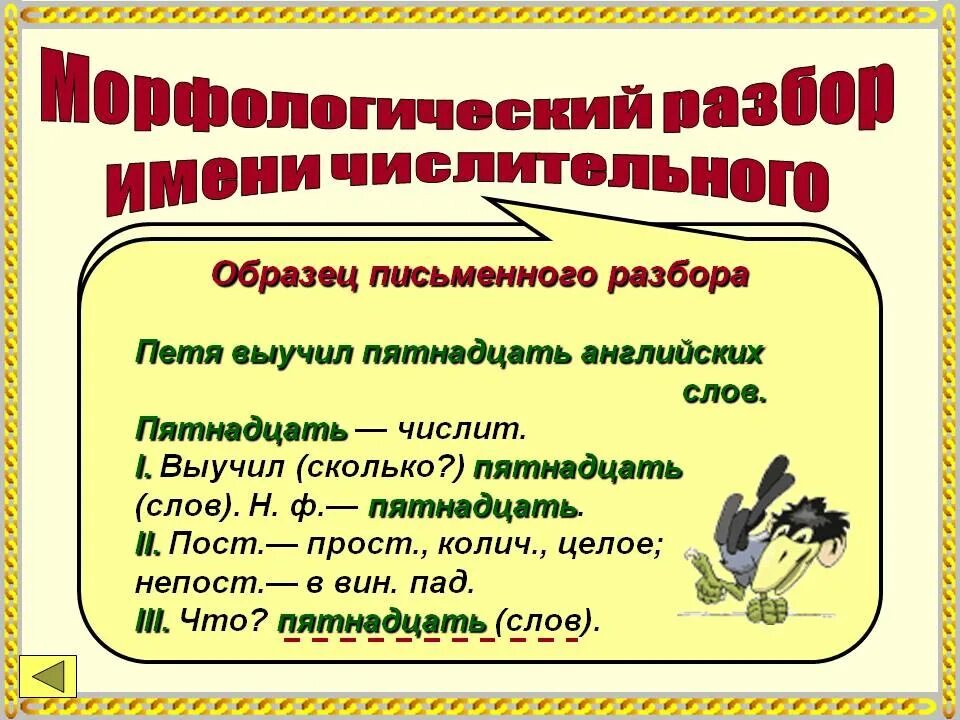 Морфологический разбор имени числительного

Образец письменного разбора

Петя выучил пятнадцать английских слов.

Пятнадцать — числит.
I. Выучил (сколько?) пятнадцать (слов). Н. ф.— пятнадцать.
II. Пост.— прост., колич., целое; непост.— в вин. пад.
III. Что? пятнадцать (слов).